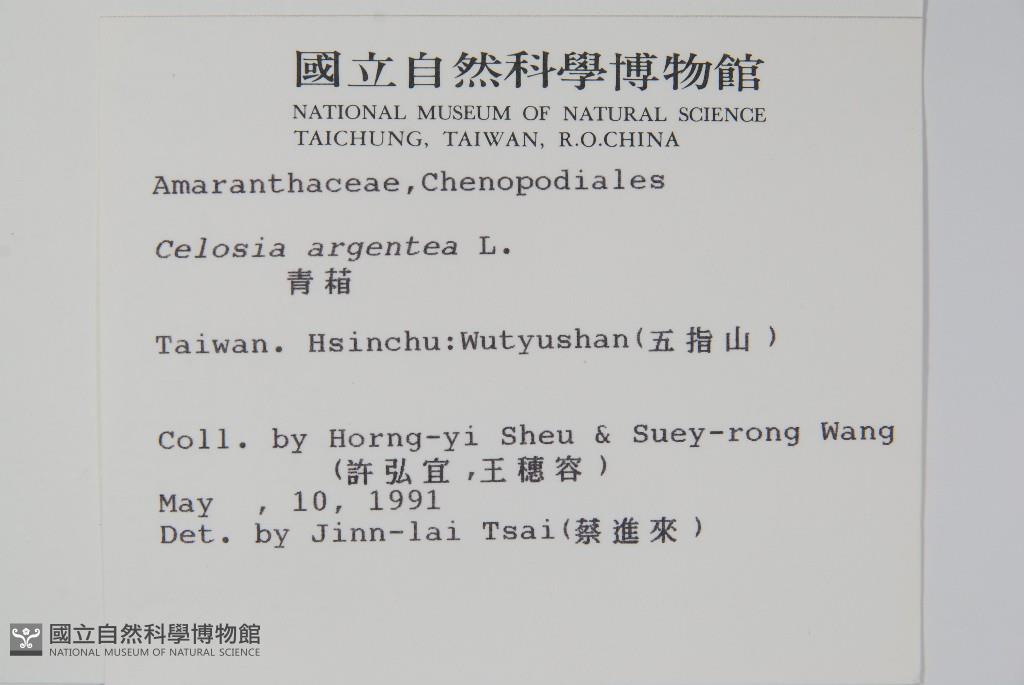 國立自然科學博物館
NATIONAL MUSEUM OF NATURAL SCIENCE
TAICHUNG, TAIWAN, R.O.CHINA

Amaranthaceae,Chenopodiales

Celosia argentea L.
青葙

Taiwan. Hsinchu:Wutyushan(五指山)

Coll. by Horng-yi Sheu & Suey-rong Wang
(許弘宜,王穗容)
May , 10, 1991
Det. by Jinn-lai Tsai(蔡進來)

國立自然科學博物館
NATIONAL MUSEUM OF NATURAL SCIENCE